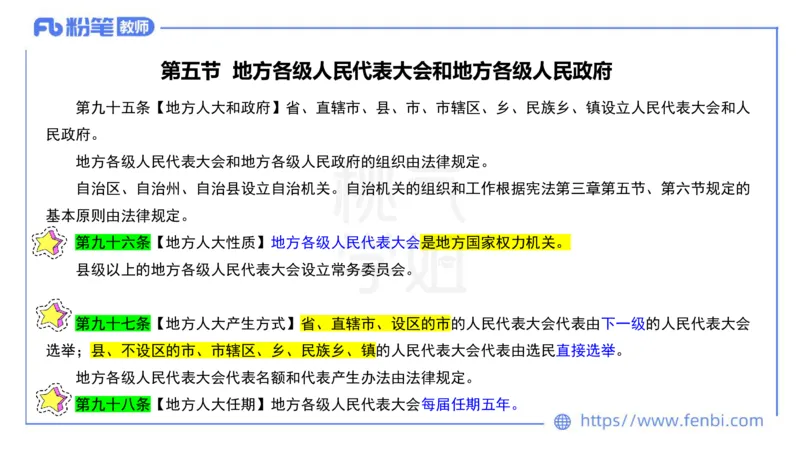 Fb 粉笔 教师

第五节 地方各级人民代表大会和地方各级人民政府

第九十五条【地方人大和政府】省、直辖市、县、市、市辖区、乡、民族乡、镇设立人民代表大会和人民政府。

地方各级人民代表大会和地方各级人民政府的组织由法律规定。

自治区、自治州、自治县设立自治机关。自治机关的组织和工作根据宪法第三章第五节、第六节规定的基本原则由法律规定。

第九十六条【地方人大性质】地方各级人民代表大会是地方国家权力机关。

县级以上的地方各级人民代表大会设立常务委员会。

第九十七条【地方人大产生方式】省、直辖市、设区的市的人民代表大会代表由下一级的人民代表大会选举；县、不设区的市、市辖区、乡、民族乡、镇的人民代表大会代表由选民直接选举。

地方各级人民代表大会代表名额和代表产生办法由法律规定。

第九十八条【地方人大任期】地方各级人民代表大会每届任期五年。

https://www.fenbi.com